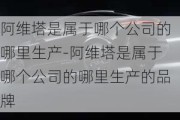 阿维塔是属于哪个公司的哪里生产-阿维塔是属于哪个公司的哪里生产的品牌